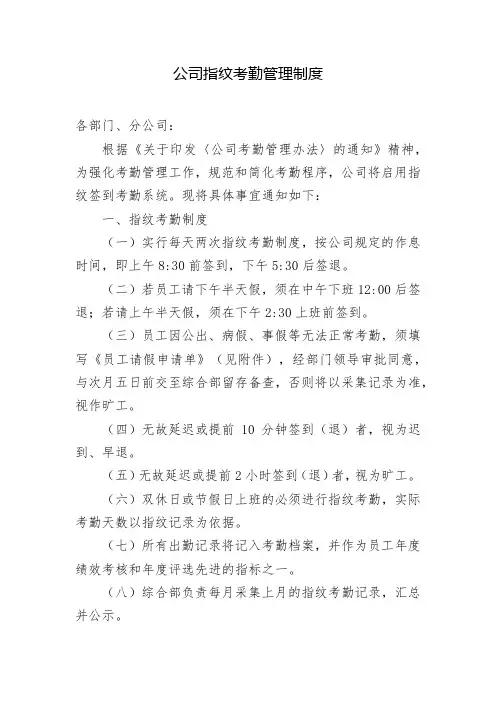 公司指纹考勤管理制度

各部门、分公司：

根据《关于印发〈公司考勤管理办法〉的通知》精神，为强化考勤管理工作，规范和简化考勤程序，公司将启用指纹签到考勤系统。现将具体事宜通知如下：

一、指纹考勤制度

（一）实行每天两次指纹考勤制度，按公司规定的作息时间，即上午 8:30 前签到，下午 5:30 后签退。

（二）若员工请下午半天假，须在中午下班 12:00 后签退；若请上午半天假，须在下午 2:30 上班前签到。

（三）员工因公出、病假、事假等无法正常考勤，须填写《员工请假申请单》（见附件），经部门领导审批同意，与次月五日前交至综合部留存备查，否则将以采集记录为准，视作旷工。

（四）无故延迟或提前 10 分钟签到（退）者，视为迟到、早退。

（五）无故延迟或提前 2 小时签到（退）者，视为旷工。

（六）双休日或节假日上班的必须进行指纹考勤，实际考勤天数以指纹记录为依据。

（七）所有出勤记录将记入考勤档案，并作为员工年度绩效考核和年度评选先进的指标之一。

（八）综合部负责每月采集上月的指纹考勤记录，汇总并公示。